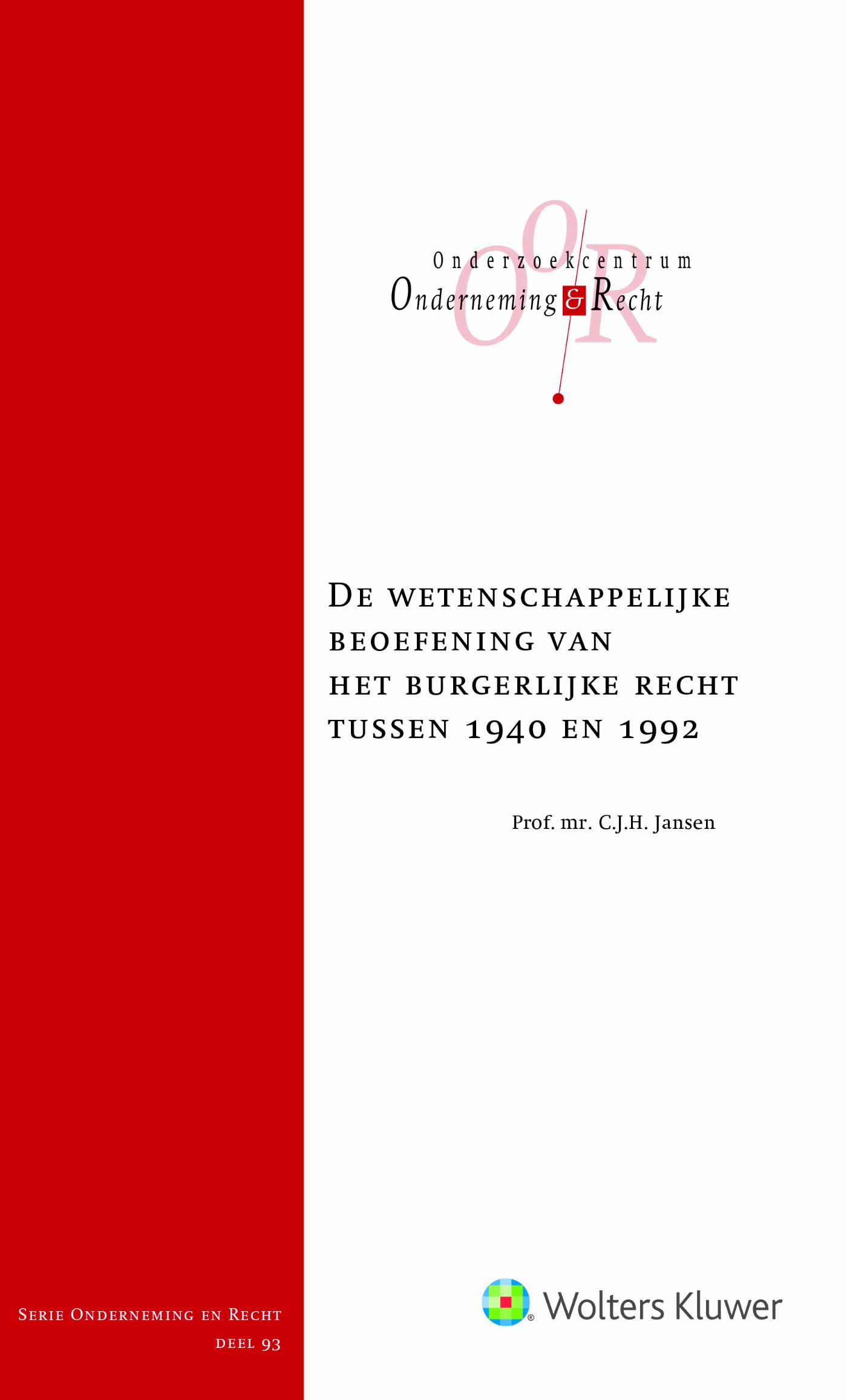 Onderzoekcentrum
Onderneming & Recht

De wetenschappelijke beoefening van het burgerlijke recht tussen 1940 en 1992

Prof. mr. C.J.H. Jansen

Serie Onderneming en Recht
deel 93

Wolters Kluwer